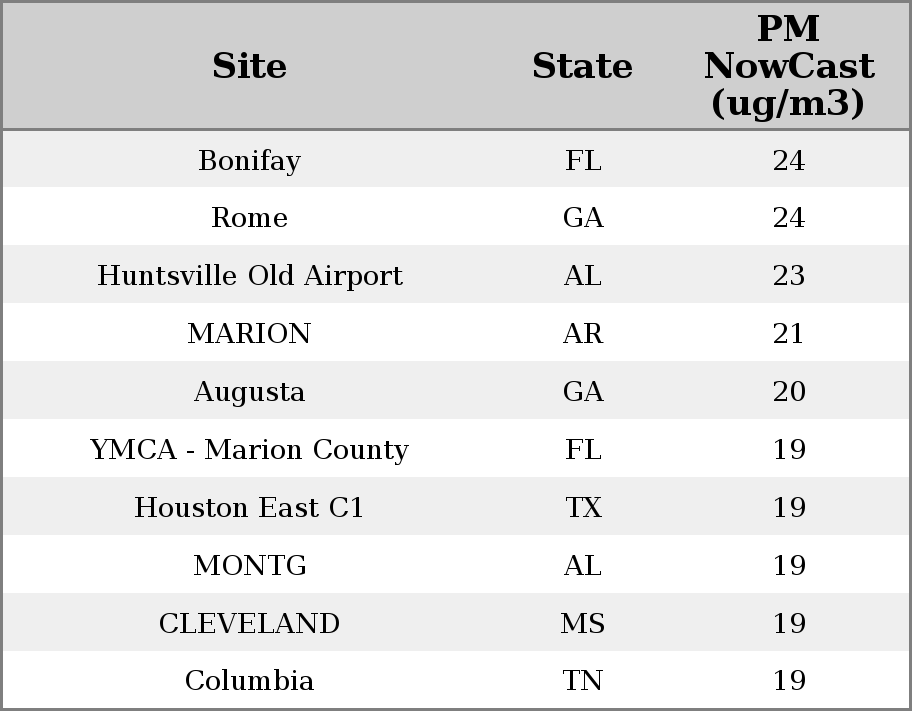 | Site | State | PM NowCast (ug/m3) |
|---|---|---|
| Bonifay | FL | 24 |
| Rome | GA | 24 |
| Huntsville Old Airport | AL | 23 |
| MARION | AR | 21 |
| Augusta | GA | 20 |
| YMCA - Marion County | FL | 19 |
| Houston East C1 | TX | 19 |
| MONTG | AL | 19 |
| CLEVELAND | MS | 19 |
| Columbia | TN | 19 |